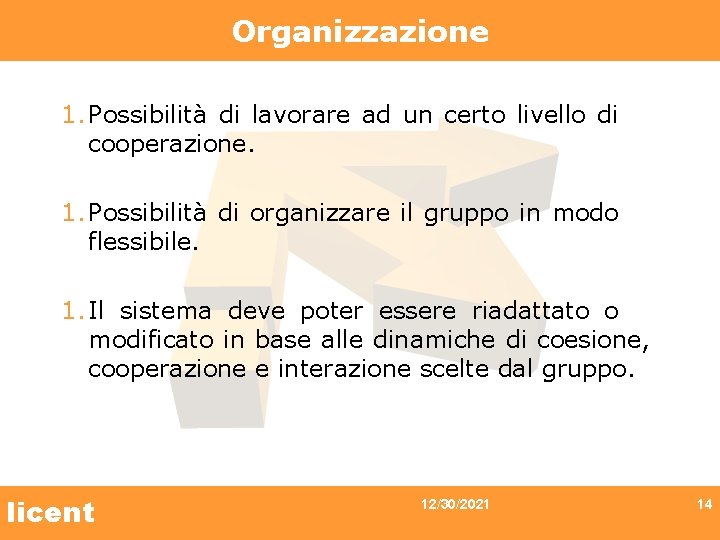 Organizzazione

1. Possibilità di lavorare ad un certo livello di cooperazione.

1. Possibilità di organizzare il gruppo in modo flessibile.

1. Il sistema deve poter essere riadattato o modificato in base alle dinamiche di coesione, cooperazione e interazione scelte dal gruppo.

licent

12/30/2021

14